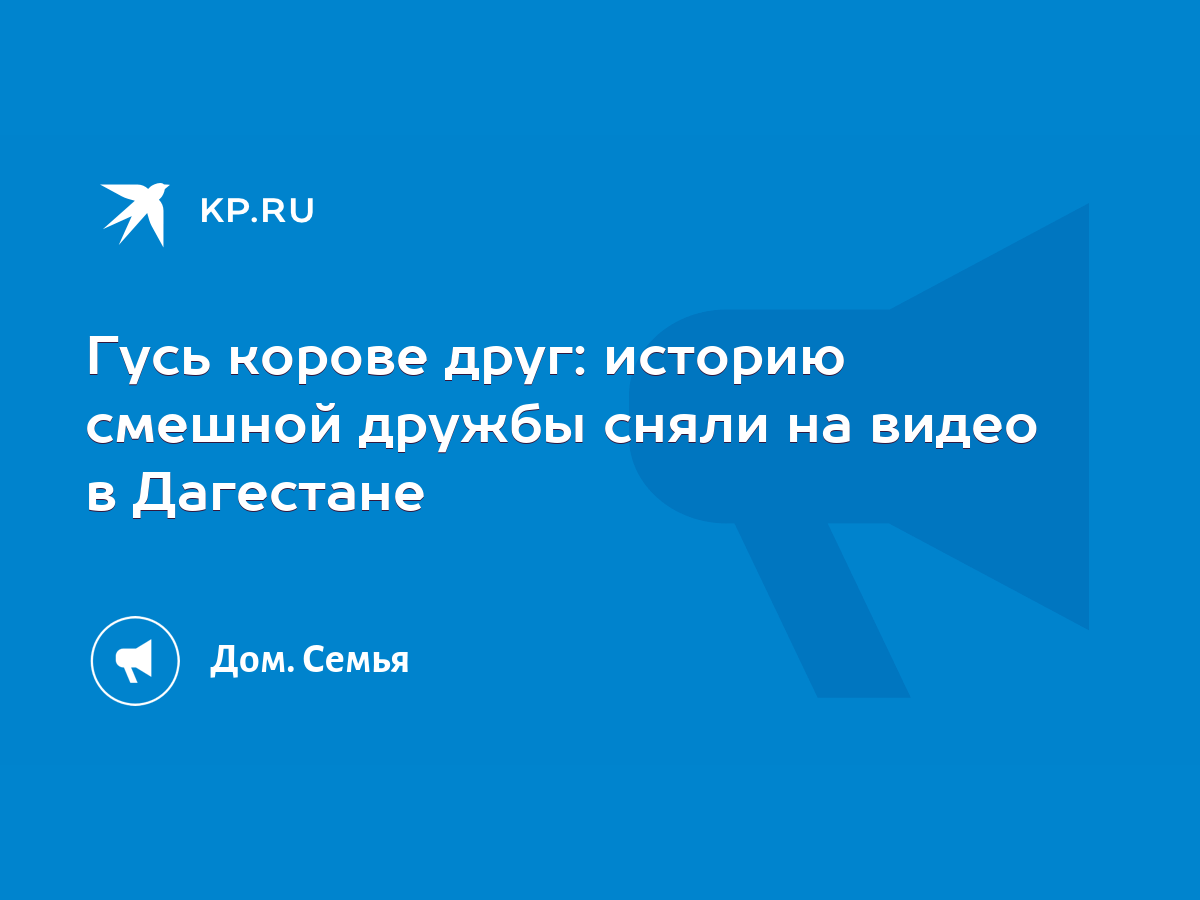 KP.RU

Гусь корове друг: историю смешной дружбы сняли на видео в Дагестане

Дом. Семья